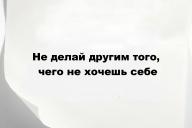 Не делай другим того, чего не хочешь себе